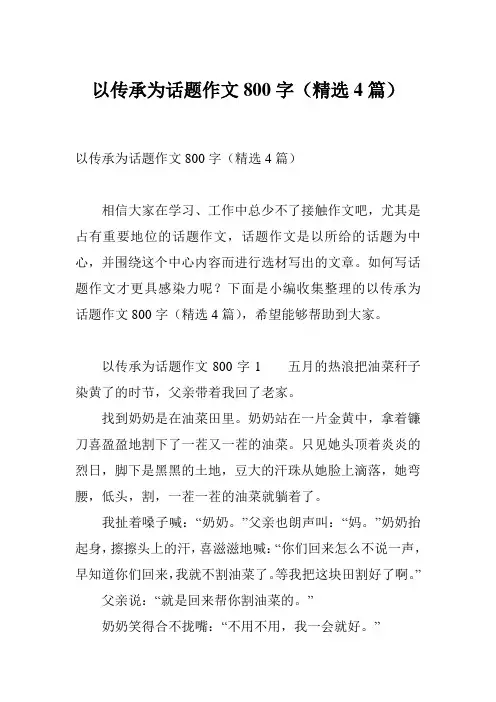 以传承为话题作文 800 字（精选 4 篇）

以传承为话题作文 800 字（精选 4 篇）

相信大家在学习、工作中总少不了接触作文吧，尤其是占有重要地位的话题作文，话题作文是以所给的话题为中心，并围绕这个中心内容而进行选材写出的文章。如何写话题作文才更具感染力呢？下面是小编收集整理的以传承为话题作文 800 字（精选 4 篇），希望能够帮助到大家。

以传承为话题作文 800 字 1　　五月的热浪把油菜秆子染黄了的时节，父亲带着我回了老家。

找到奶奶是在油菜田里。奶奶站在一片金黄中，拿着镰刀喜盈盈地割下了一茬又一茬的油菜。只见她头顶着炎炎的烈日，脚下是黑黑的土地，豆大的汗珠从她脸上滴落，她弯腰，低头，割，一茬一茬的油菜就躺着了。

我扯着嗓子喊：“奶奶。”父亲也朗声叫：“妈。”奶奶抬起身，擦擦头上的汗，喜滋滋地喊：“你们回来怎么不说一声，早知道你们回来，我就不割油菜了。等我把这块田割好了啊。”

父亲说：“就是回来帮你割油菜的。”

奶奶笑得合不拢嘴：“不用不用，我一会就好。”